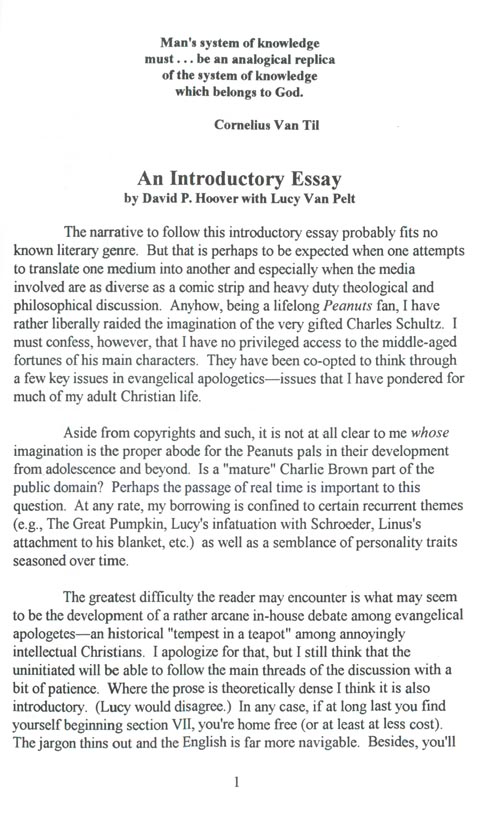 Man's system of knowledge must . . . be an analogical replica of the system of knowledge which belongs to God.

Cornelius Van Til

An Introductory Essay
by David P. Hoover with Lucy Van Pelt

The narrative to follow this introductory essay probably fits no known literary genre. But that is perhaps to be expected when one attempts to translate one medium into another and especially when the media involved are as diverse as a comic strip and heavy duty theological and philosophical discussion. Anyhow, being a lifelong Peanuts fan, I have rather liberally raided the imagination of the very gifted Charles Schultz. I must confess, however, that I have no privileged access to the middle-aged fortunes of his main characters. They have been co-opted to think through a few key issues in evangelical apologetics—issues that I have pondered for much of my adult Christian life.

Aside from copyrights and such, it is not at all clear to me whose imagination is the proper abode for the Peanuts pals in their development from adolescence and beyond. Is a "mature" Charlie Brown part of the public domain? Perhaps the passage of real time is important to this question. At any rate, my borrowing is confined to certain recurrent themes (e.g., The Great Pumpkin, Lucy's infatuation with Schroeder, Linus's attachment to his blanket, etc.) as well as a semblance of personality traits seasoned over time.

The greatest difficulty the reader may encounter is what may seem to be the development of a rather arcane in-house debate among evangelical apologetes—an historical "tempest in a teapot" among annoyingly intellectual Christians. I apologize for that, but I still think that the uninitiated will be able to follow the main threads of the discussion with a bit of patience. Where the prose is theoretically dense I think it is also introductory. (Lucy would disagree.) In any case, if at long last you find yourself beginning section VII, you're home free (or at least at less cost). The jargon thins out and the English is far more navigable. Besides, you'll

1